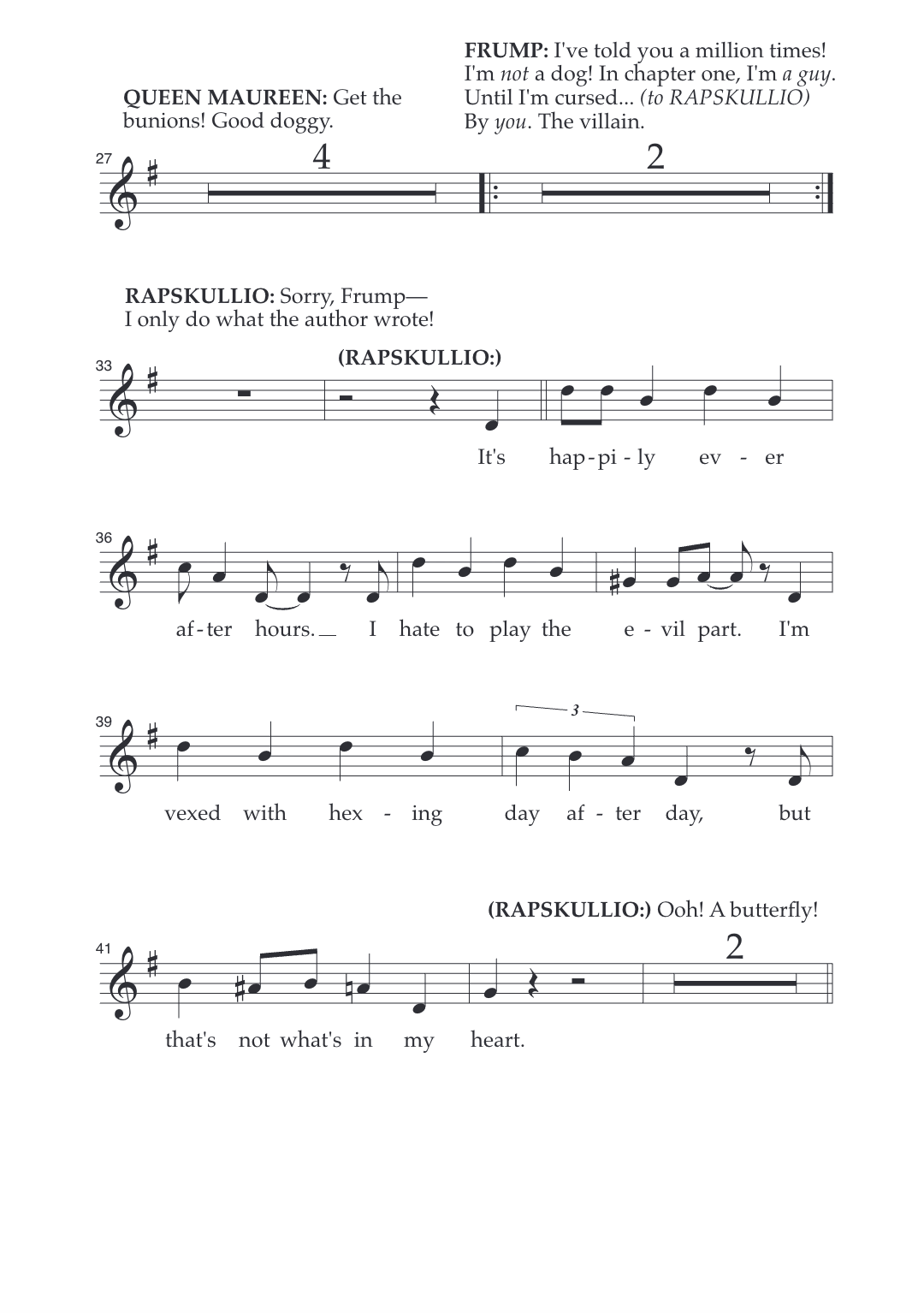 QUEEN MAUREEN: Get the bunions! Good doggy.

FRUMP: I've told you a million times! I'm not a dog! In chapter one, I'm a guy. Until I'm cursed... (to RAPSKULLIO) By you. The villain.

27

4

2

RAPSKULLIO: Sorry, Frump— I only do what the author wrote!

33

(RAPSKULLIO:)

It's hap-pi-ly ev-er

36

af-ter hours. I hate to play the e-vil part. I'm

39

3

vexed with hex-ing day af-ter day, but

(RAPSKULLIO:) Ooh! A butterfly!

41

2

that's not what's in my heart.